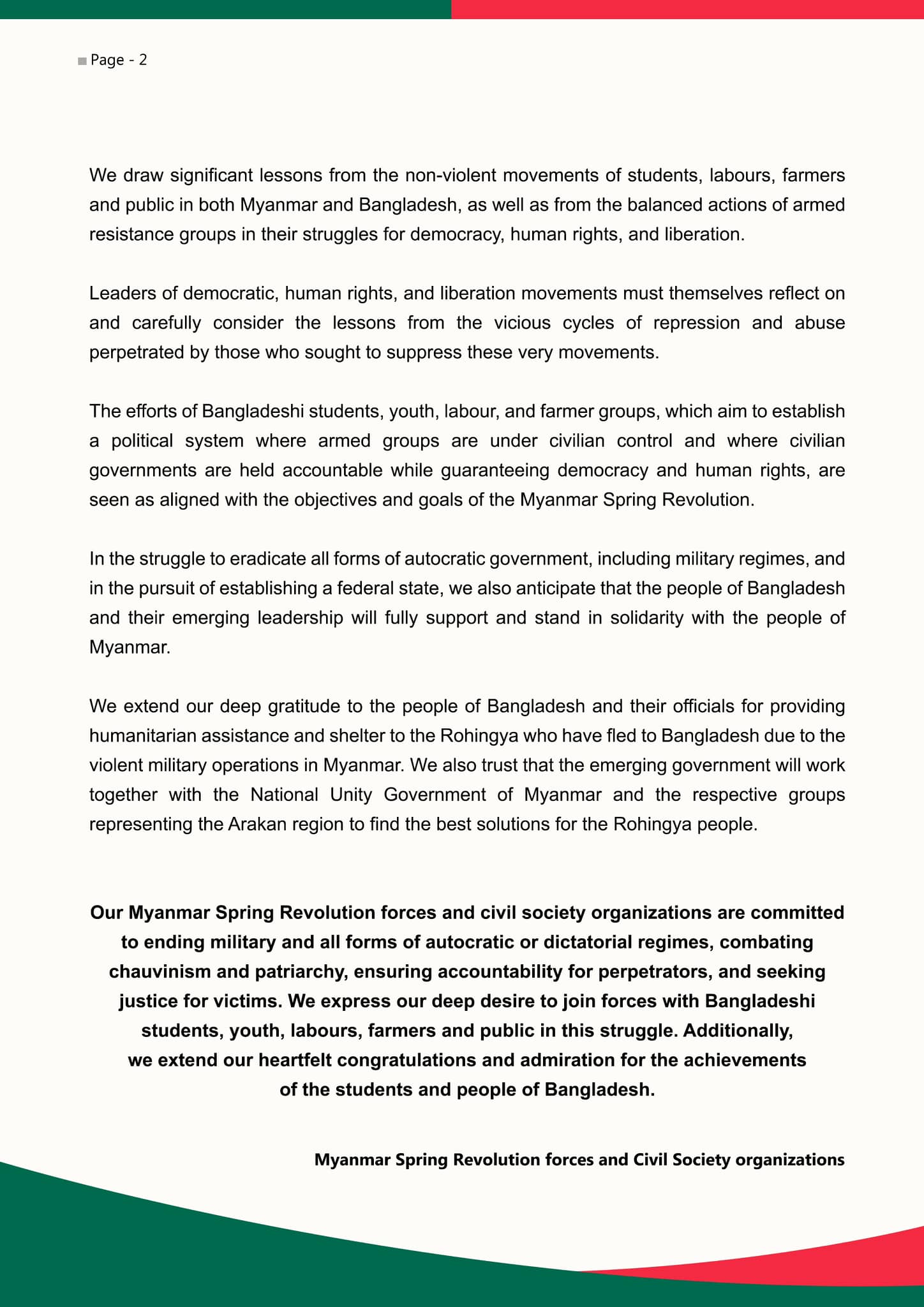 Page - 2

We draw significant lessons from the non-violent movements of students, labours, farmers and public in both Myanmar and Bangladesh, as well as from the balanced actions of armed resistance groups in their struggles for democracy, human rights, and liberation.

Leaders of democratic, human rights, and liberation movements must themselves reflect on and carefully consider the lessons from the vicious cycles of repression and abuse perpetrated by those who sought to suppress these very movements.

The efforts of Bangladeshi students, youth, labour, and farmer groups, which aim to establish a political system where armed groups are under civilian control and where civilian governments are held accountable while guaranteeing democracy and human rights, are seen as aligned with the objectives and goals of the Myanmar Spring Revolution.

In the struggle to eradicate all forms of autocratic government, including military regimes, and in the pursuit of establishing a federal state, we also anticipate that the people of Bangladesh and their emerging leadership will fully support and stand in solidarity with the people of Myanmar.

We extend our deep gratitude to the people of Bangladesh and their officials for providing humanitarian assistance and shelter to the Rohingya who have fled to Bangladesh due to the violent military operations in Myanmar. We also trust that the emerging government will work together with the National Unity Government of Myanmar and the respective groups representing the Arakan region to find the best solutions for the Rohingya people.

Our Myanmar Spring Revolution forces and civil society organizations are committed to ending military and all forms of autocratic or dictatorial regimes, combating chauvinism and patriarchy, ensuring accountability for perpetrators, and seeking justice for victims. We express our deep desire to join forces with Bangladeshi students, youth, labours, farmers and public in this struggle. Additionally, we extend our heartfelt congratulations and admiration for the achievements of the students and people of Bangladesh.

Myanmar Spring Revolution forces and Civil Society organizations